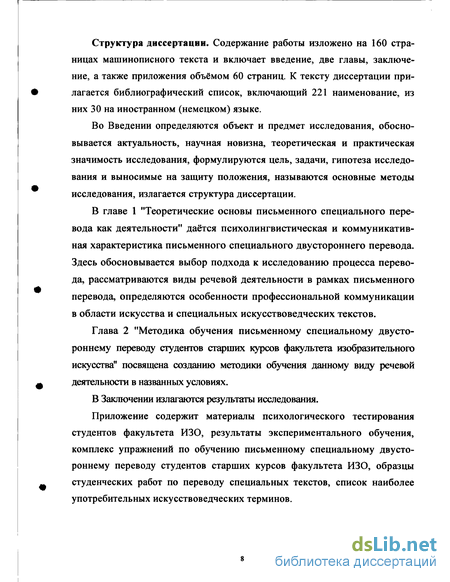 **Структура диссертации.** Содержание работы изложено на 160 страницах машинописного текста и включает введение, две главы, заключение, а также приложения объёмом 60 страниц. К тексту диссертации прилагается библиографический список, включающий 221 наименование, из них 30 на иностранном (немецком) языке.

Во Введении определяются объект и предмет исследования, обосновывается актуальность, научная новизна, теоретическая и практическая значимость исследования, формулируются цель, задачи, гипотеза исследования и выносимые на защиту положения, называются основные методы исследования, излагается структура диссертации.

В главе 1 "Теоретические основы письменного специального перевода как деятельности" даётся психолингвистическая и коммуникативная характеристика письменного специального двустороннего перевода. Здесь обосновывается выбор подхода к исследованию процесса перевода, рассматриваются виды речевой деятельности в рамках письменного перевода, определяются особенности профессиональной коммуникации в области искусства и специальных искусствоведческих текстов.

Глава 2 "Методика обучения письменному специальному двустороннему переводу студентов старших курсов факультета изобразительного искусства" посвящена созданию методики обучения данному виду речевой деятельности в названных условиях.

В Заключении излагаются результаты исследования.

Приложение содержит материалы психологического тестирования студентов факультета ИЗО, результаты экспериментального обучения, комплекс упражнений по обучению письменному специальному двустороннему переводу студентов старших курсов факультета ИЗО, образцы студенческих работ по переводу специальных текстов, список наиболее употребительных искусствоведческих терминов.

8

dsLib.net
библиотека диссертаций